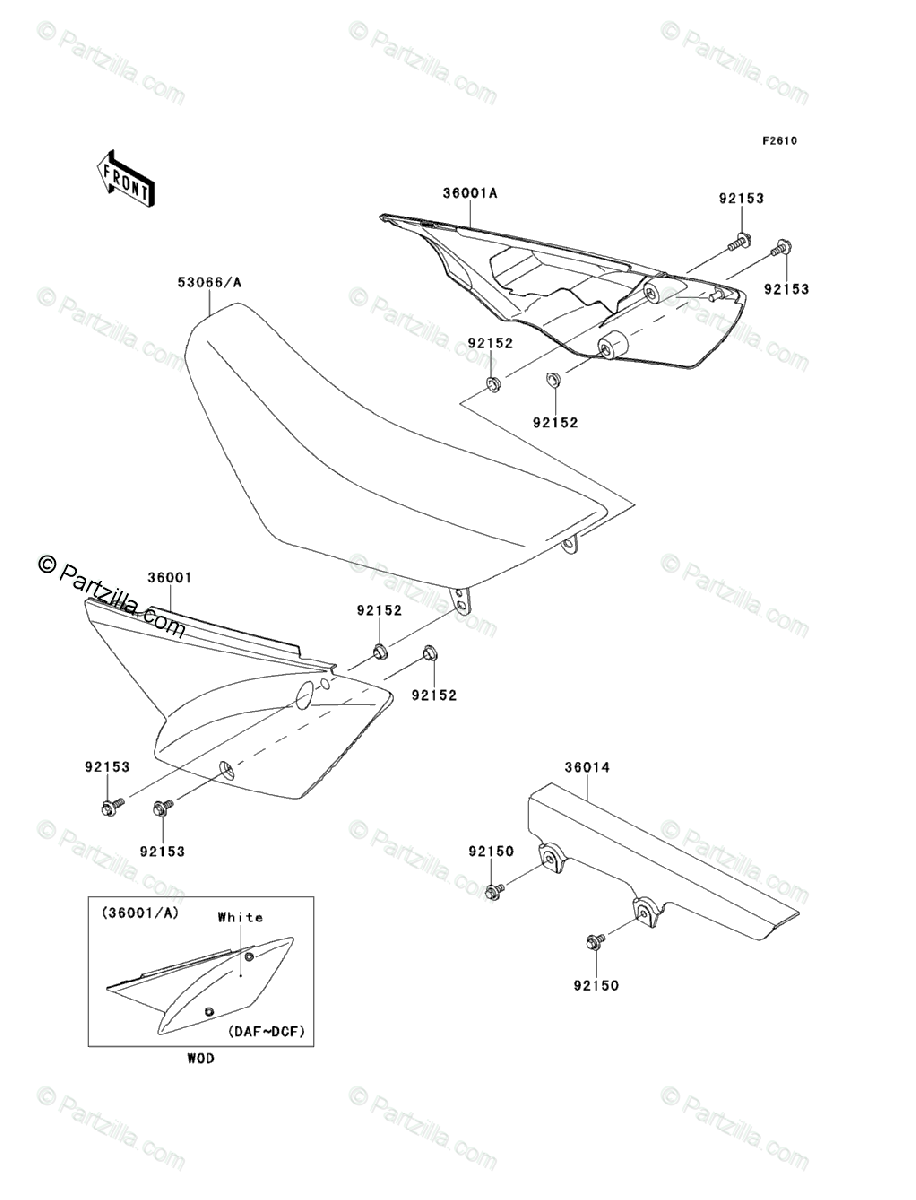 © Partzilla.com

F2610

FRONT

36001A

92153

92153

53066/A

92152

92152

36001

92152

92152

92153

92153

36014

92150

92150

(36001/A)

White

(DAF~DCF)

WOD